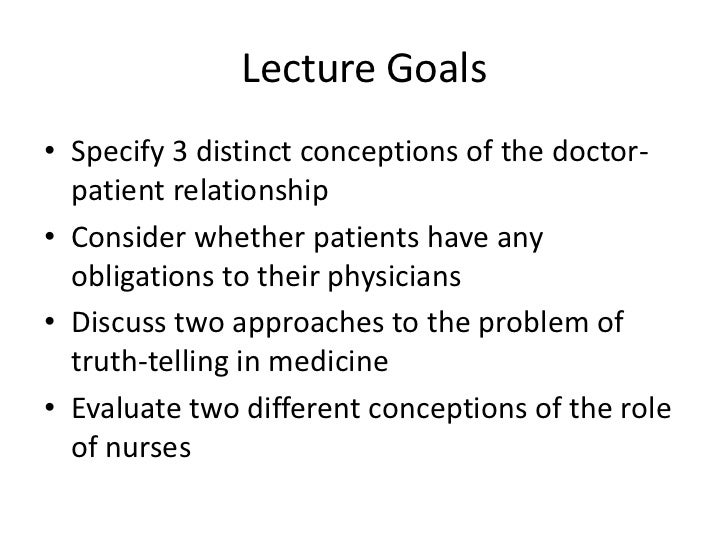 Lecture Goals

• Specify 3 distinct conceptions of the doctor-patient relationship
• Consider whether patients have any obligations to their physicians
• Discuss two approaches to the problem of truth-telling in medicine
• Evaluate two different conceptions of the role of nurses